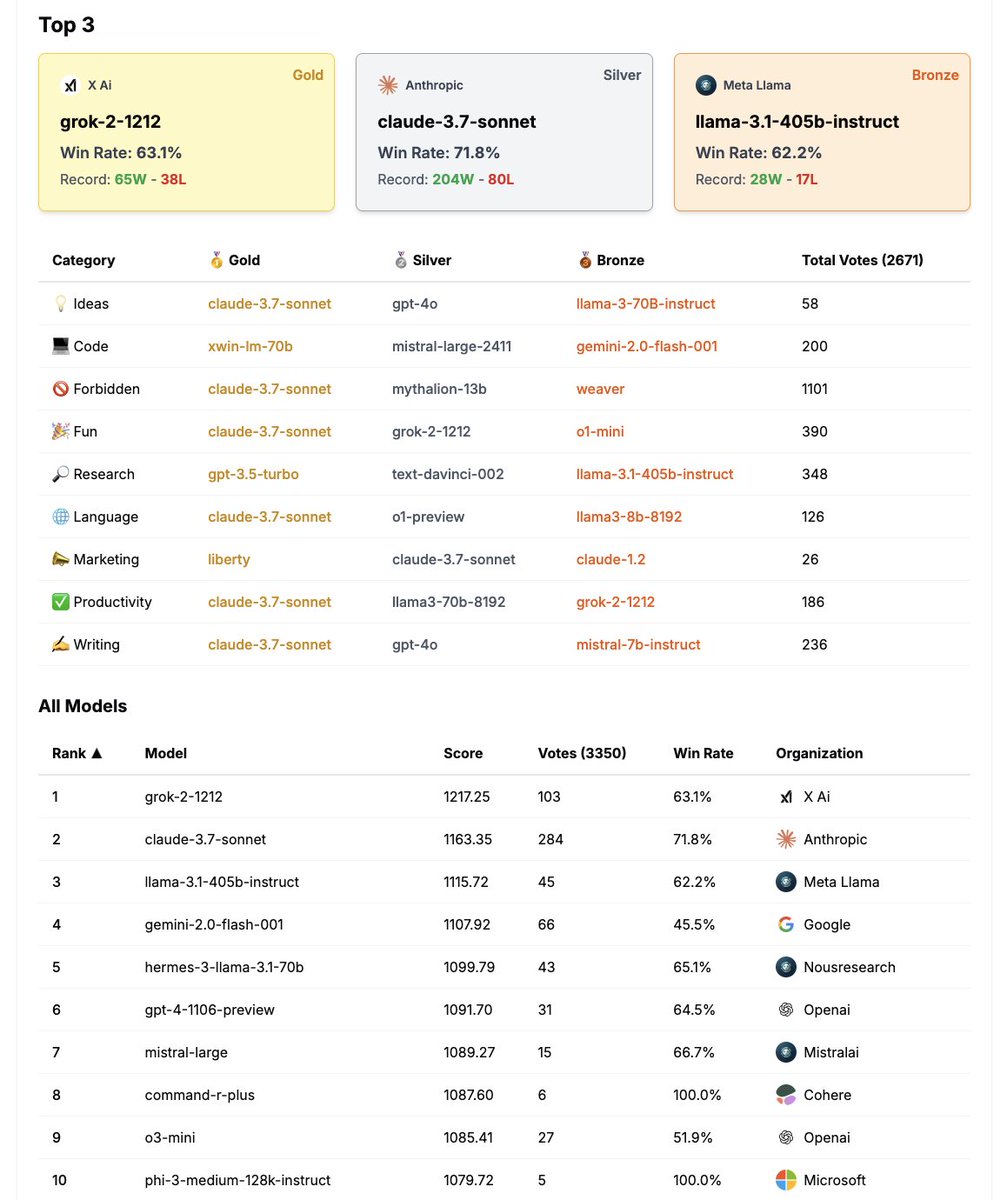 Top 3

X Ai
Gold
grok-2-1212
Win Rate: 63.1%
Record: 65W - 38L

Anthropic
Silver
claude-3.7-sonnet
Win Rate: 71.8%
Record: 204W - 80L

Meta Llama
Bronze
llama-3.1-405b-instruct
Win Rate: 62.2%
Record: 28W - 17L

| Category | 🥇 Gold | 🥈 Silver | 🥉 Bronze | Total Votes (2671) |
|---|---|---|---|---|
| 💡 Ideas | claude-3.7-sonnet | gpt-4o | llama-3-70B-instruct | 58 |
| 💻 Code | xwin-lm-70b | mistral-large-2411 | gemini-2.0-flash-001 | 200 |
| 🚫 Forbidden | claude-3.7-sonnet | mythalion-13b | weaver | 1101 |
| 🎉 Fun | claude-3.7-sonnet | grok-2-1212 | o1-mini | 390 |
| 🔎 Research | gpt-3.5-turbo | text-davinci-002 | llama-3.1-405b-instruct | 348 |
| 🌐 Language | claude-3.7-sonnet | o1-preview | llama3-8b-8192 | 126 |
| 📣 Marketing | liberty | claude-3.7-sonnet | claude-1.2 | 26 |
| ✅ Productivity | claude-3.7-sonnet | llama3-70b-8192 | grok-2-1212 | 186 |
| ✍️ Writing | claude-3.7-sonnet | gpt-4o | mistral-7b-instruct | 236 |

All Models

| Rank ▲ | Model | Score | Votes (3350) | Win Rate | Organization |
|---|---|---|---|---|---|
| 1 | grok-2-1212 | 1217.25 | 103 | 63.1% | X Ai |
| 2 | claude-3.7-sonnet | 1163.35 | 284 | 71.8% | Anthropic |
| 3 | llama-3.1-405b-instruct | 1115.72 | 45 | 62.2% | Meta Llama |
| 4 | gemini-2.0-flash-001 | 1107.92 | 66 | 45.5% | Google |
| 5 | hermes-3-llama-3.1-70b | 1099.79 | 43 | 65.1% | Nousresearch |
| 6 | gpt-4-1106-preview | 1091.70 | 31 | 64.5% | Openai |
| 7 | mistral-large | 1089.27 | 15 | 66.7% | Mistralai |
| 8 | command-r-plus | 1087.60 | 6 | 100.0% | Cohere |
| 9 | o3-mini | 1085.41 | 27 | 51.9% | Openai |
| 10 | phi-3-medium-128k-instruct | 1079.72 | 5 | 100.0% | Microsoft |